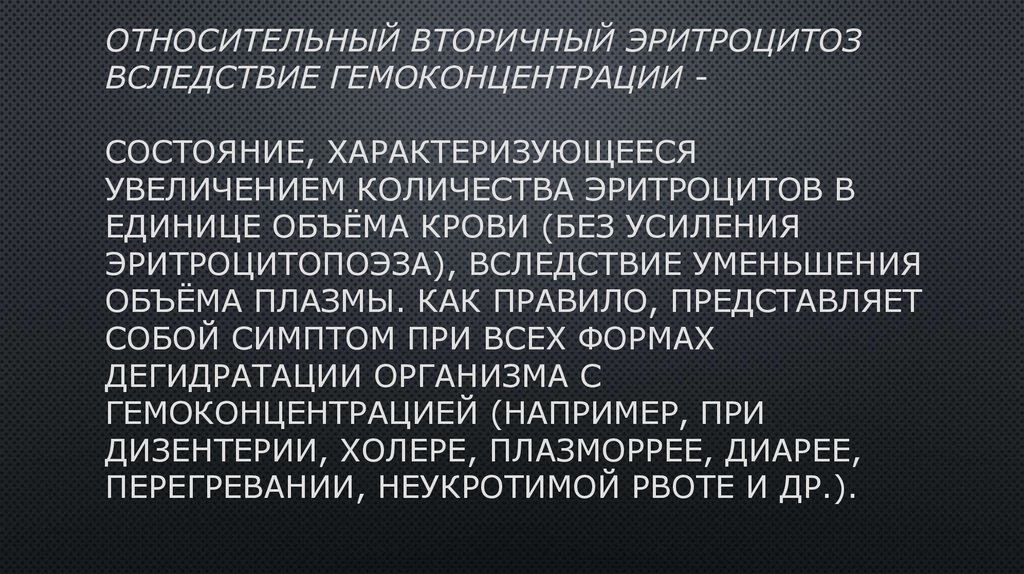 ОТНОСИТЕЛЬНЫЙ ВТОРИЧНЫЙ ЭРИТРОЦИТОЗ ВСЛЕДСТВИЕ ГЕМОКОНЦЕНТРАЦИИ -

СОСТОЯНИЕ, ХАРАКТЕРИЗУЮЩЕЕСЯ УВЕЛИЧЕНИЕМ КОЛИЧЕСТВА ЭРИТРОЦИТОВ В ЕДИНИЦЕ ОБЪЁМА КРОВИ (БЕЗ УСИЛЕНИЯ ЭРИТРОЦИТОПОЭЗА), ВСЛЕДСТВИЕ УМЕНЬШЕНИЯ ОБЪЁМА ПЛАЗМЫ. КАК ПРАВИЛО, ПРЕДСТАВЛЯЕТ СОБОЙ СИМПТОМ ПРИ ВСЕХ ФОРМАХ ДЕГИДРАТАЦИИ ОРГАНИЗМА С ГЕМОКОНЦЕНТРАЦИЕЙ (НАПРИМЕР, ПРИ ДИЗЕНТЕРИИ, ХОЛЕРЕ, ПЛАЗМОРРЕЕ, ДИАРЕЕ, ПЕРЕГРЕВАНИИ, НЕУКРОТИМОЙ РВОТЕ И ДР.).